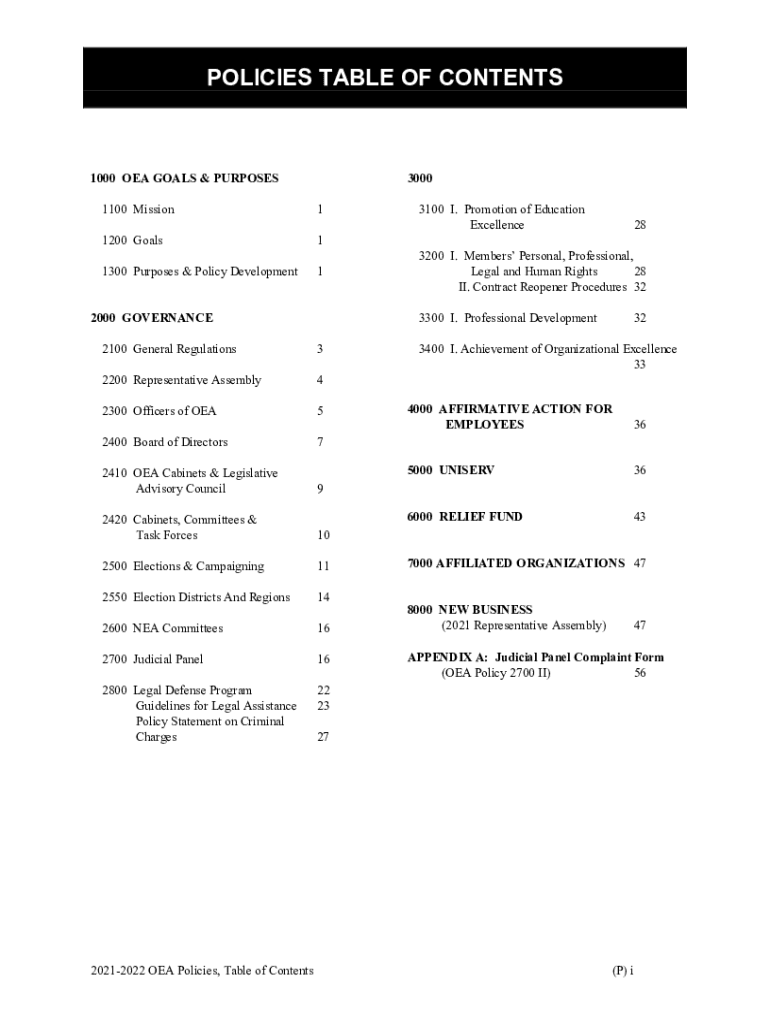 POLICIES TABLE OF CONTENTS

1000 OEA GOALS & PURPOSES

1100 Mission 1

1200 Goals 1

1300 Purposes & Policy Development 1

2000 GOVERNANCE

2100 General Regulations 3

2200 Representative Assembly 4

2300 Officers of OEA 5

2400 Board of Directors 7

2410 OEA Cabinets & Legislative Advisory Council 9

2420 Cabinets, Committees & Task Forces 10

2500 Elections & Campaigning 11

2550 Election Districts And Regions 14

2600 NEA Committees 16

2700 Judicial Panel 16

2800 Legal Defense Program 22
Guidelines for Legal Assistance 23
Policy Statement on Criminal Charges 27

3000

3100 I. Promotion of Education Excellence 28

3200 I. Members' Personal, Professional, Legal and Human Rights 28
II. Contract Reopener Procedures 32

3300 I. Professional Development 32

3400 I. Achievement of Organizational Excellence 33

4000 AFFIRMATIVE ACTION FOR EMPLOYEES 36

5000 UNISERV 36

6000 RELIEF FUND 43

7000 AFFILIATED ORGANIZATIONS 47

8000 NEW BUSINESS
(2021 Representative Assembly) 47

APPENDIX A: Judicial Panel Complaint Form
(OEA Policy 2700 II) 56

2021-2022 OEA Policies, Table of Contents

(P) i